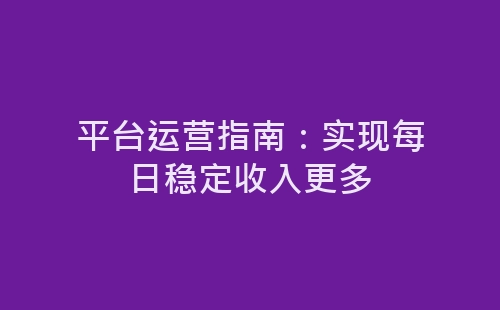 平台运营指南：实现每日稳定收入更多